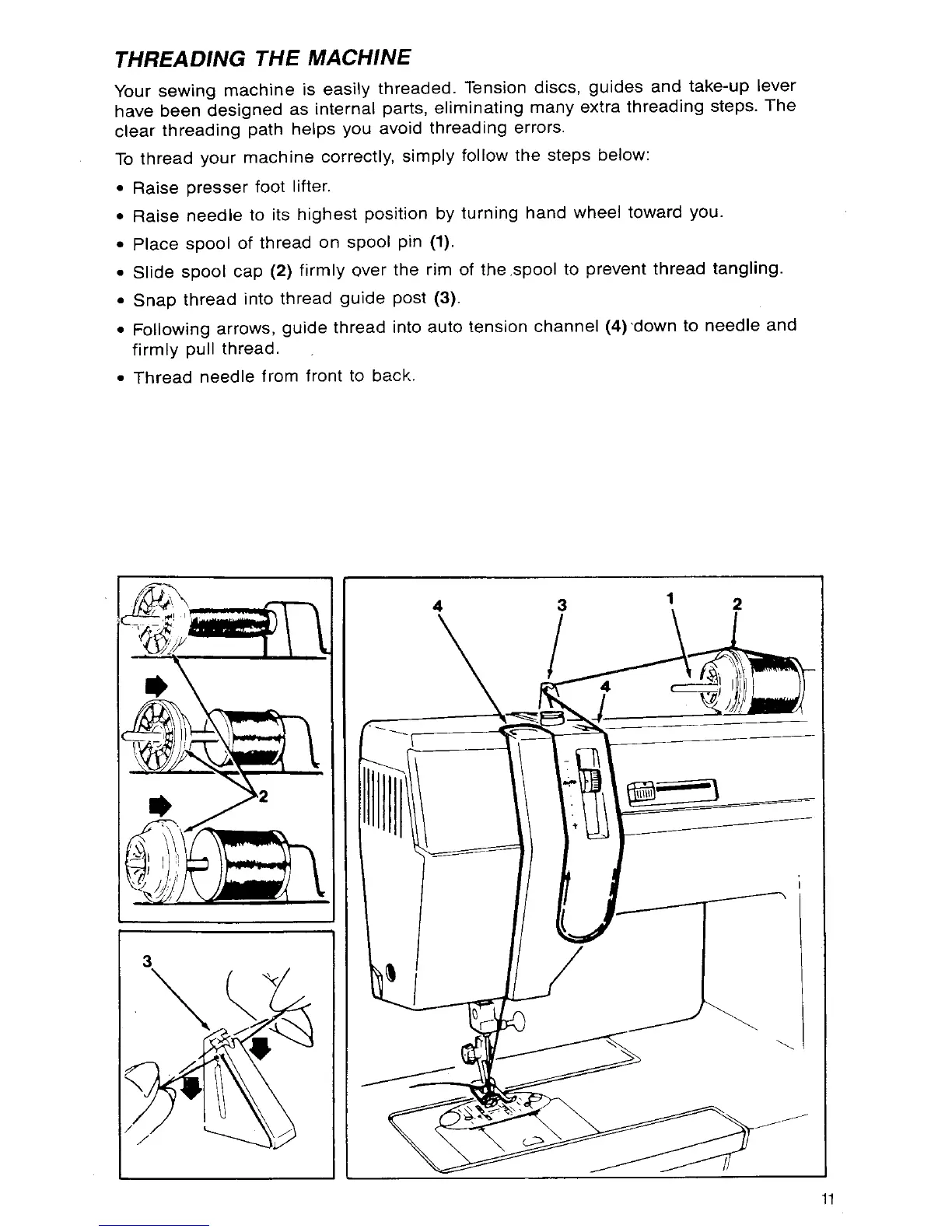 THREADING THE MACHINE

Your sewing machine is easily threaded. Tension discs, guides and take-up lever have been designed as internal parts, eliminating many extra threading steps. The clear threading path helps you avoid threading errors.

To thread your machine correctly, simply follow the steps below:

• Raise presser foot lifter.
• Raise needle to its highest position by turning hand wheel toward you.
• Place spool of thread on spool pin (1).
• Slide spool cap (2) firmly over the rim of the spool to prevent thread tangling.
• Snap thread into thread guide post (3).
• Following arrows, guide thread into auto tension channel (4) down to needle and firmly pull thread.
• Thread needle from front to back.

2

3

4 3 1 2

4

11